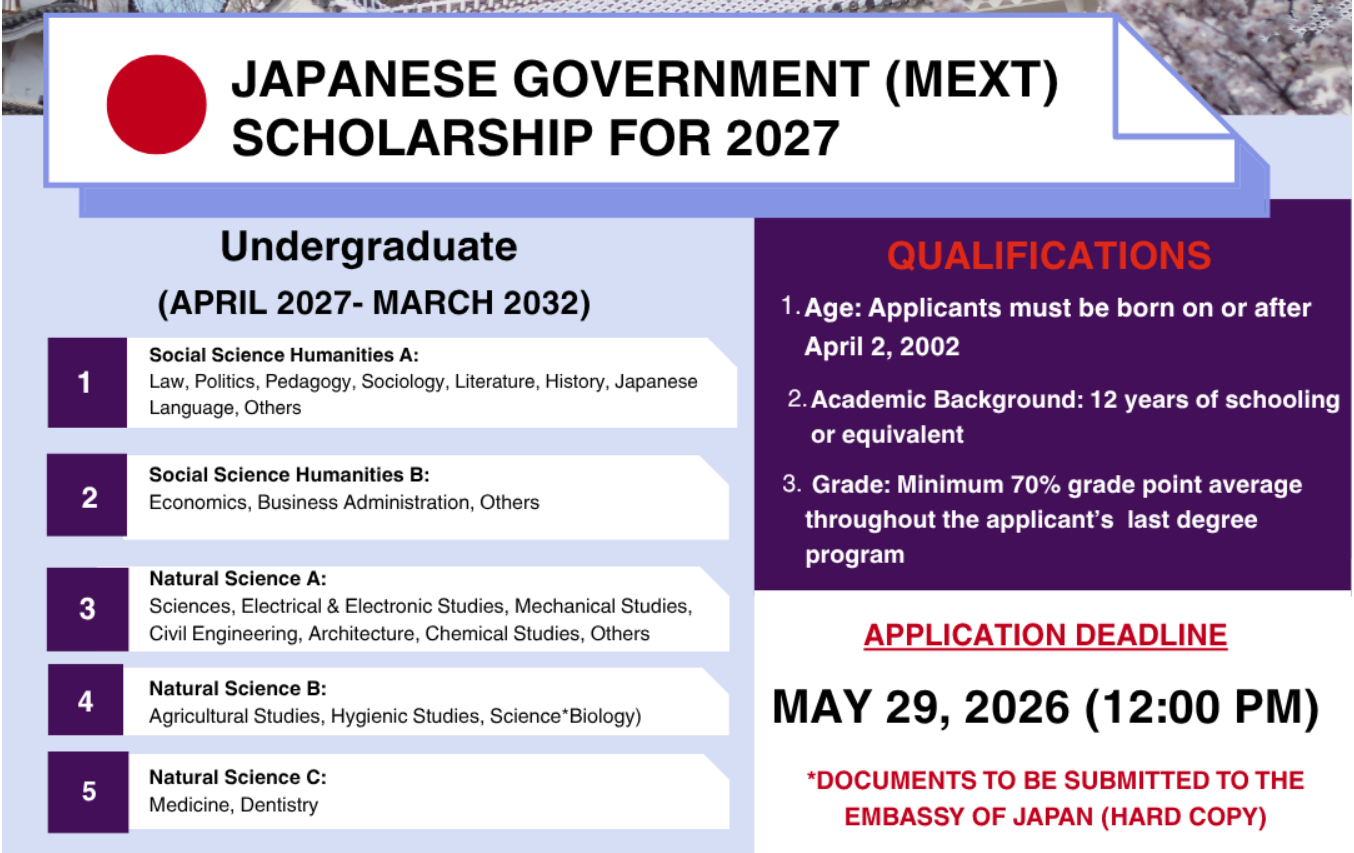 JAPANESE GOVERNMENT (MEXT) SCHOLARSHIP FOR 2027

Undergraduate

(APRIL 2027- MARCH 2032)

1
Social Science Humanities A:
Law, Politics, Pedagogy, Sociology, Literature, History, Japanese Language, Others

2
Social Science Humanities B:
Economics, Business Administration, Others

3
Natural Science A:
Sciences, Electrical & Electronic Studies, Mechanical Studies, Civil Engineering, Architecture, Chemical Studies, Others

4
Natural Science B:
Agricultural Studies, Hygienic Studies, Science*Biology)

5
Natural Science C:
Medicine, Dentistry

QUALIFICATIONS

1. Age: Applicants must be born on or after April 2, 2002

2. Academic Background: 12 years of schooling or equivalent

3. Grade: Minimum 70% grade point average throughout the applicant's last degree program

APPLICATION DEADLINE

MAY 29, 2026 (12:00 PM)

*DOCUMENTS TO BE SUBMITTED TO THE EMBASSY OF JAPAN (HARD COPY)